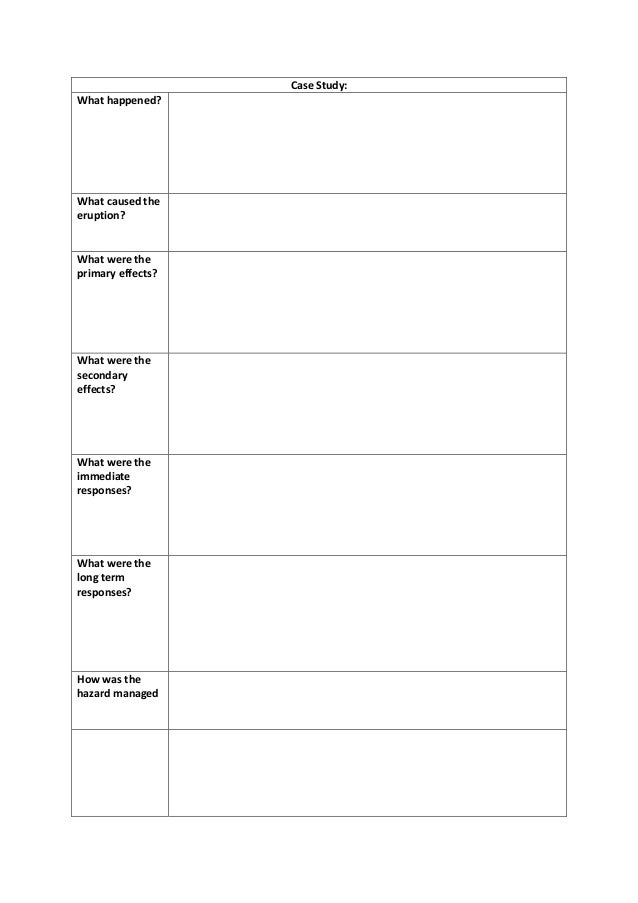 | Case Study: | |
|---|---|
| What happened? | |
| What caused the eruption? | |
| What were the primary effects? | |
| What were the secondary effects? | |
| What were the immediate responses? | |
| What were the long term responses? | |
| How was the hazard managed | |
| | |